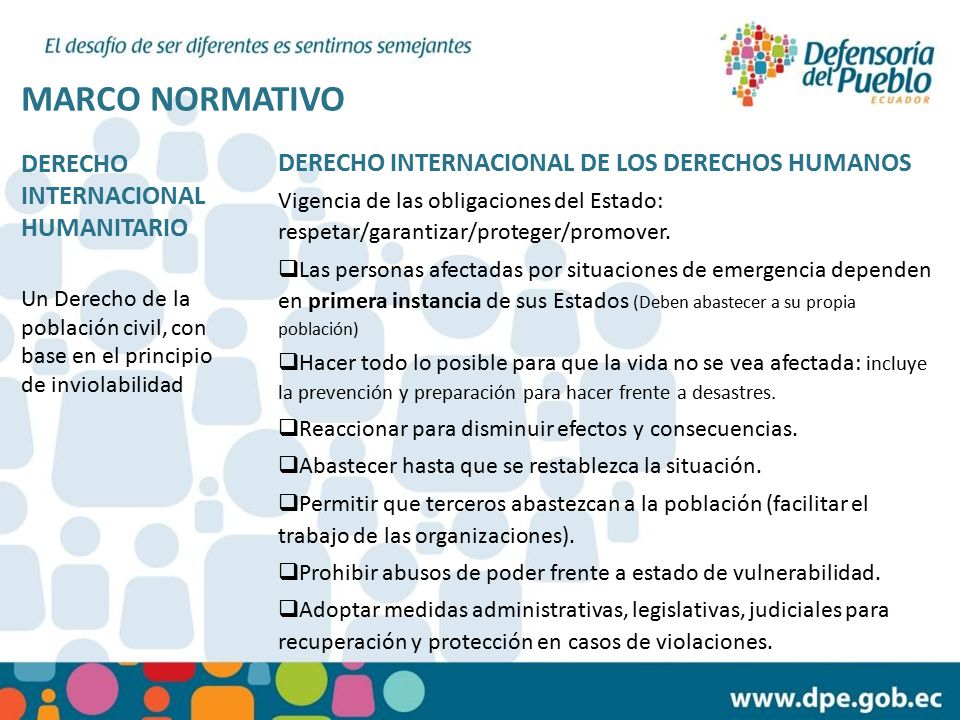 El desafío de ser diferentes es sentirnos semejantes

Defensoría del Pueblo
ECUADOR

MARCO NORMATIVO

DERECHO INTERNACIONAL HUMANITARIO

Un Derecho de la población civil, con base en el principio de inviolabilidad

DERECHO INTERNACIONAL DE LOS DERECHOS HUMANOS

Vigencia de las obligaciones del Estado: respetar/garantizar/proteger/promover.

❑Las personas afectadas por situaciones de emergencia dependen en primera instancia de sus Estados (Deben abastecer a su propia población)

❑Hacer todo lo posible para que la vida no se vea afectada: incluye la prevención y preparación para hacer frente a desastres.

❑Reaccionar para disminuir efectos y consecuencias.

❑Abastecer hasta que se restablezca la situación.

❑Permitir que terceros abastezcan a la población (facilitar el trabajo de las organizaciones).

❑Prohibir abusos de poder frente a estado de vulnerabilidad.

❑Adoptar medidas administrativas, legislativas, judiciales para recuperación y protección en casos de violaciones.

www.dpe.gob.ec